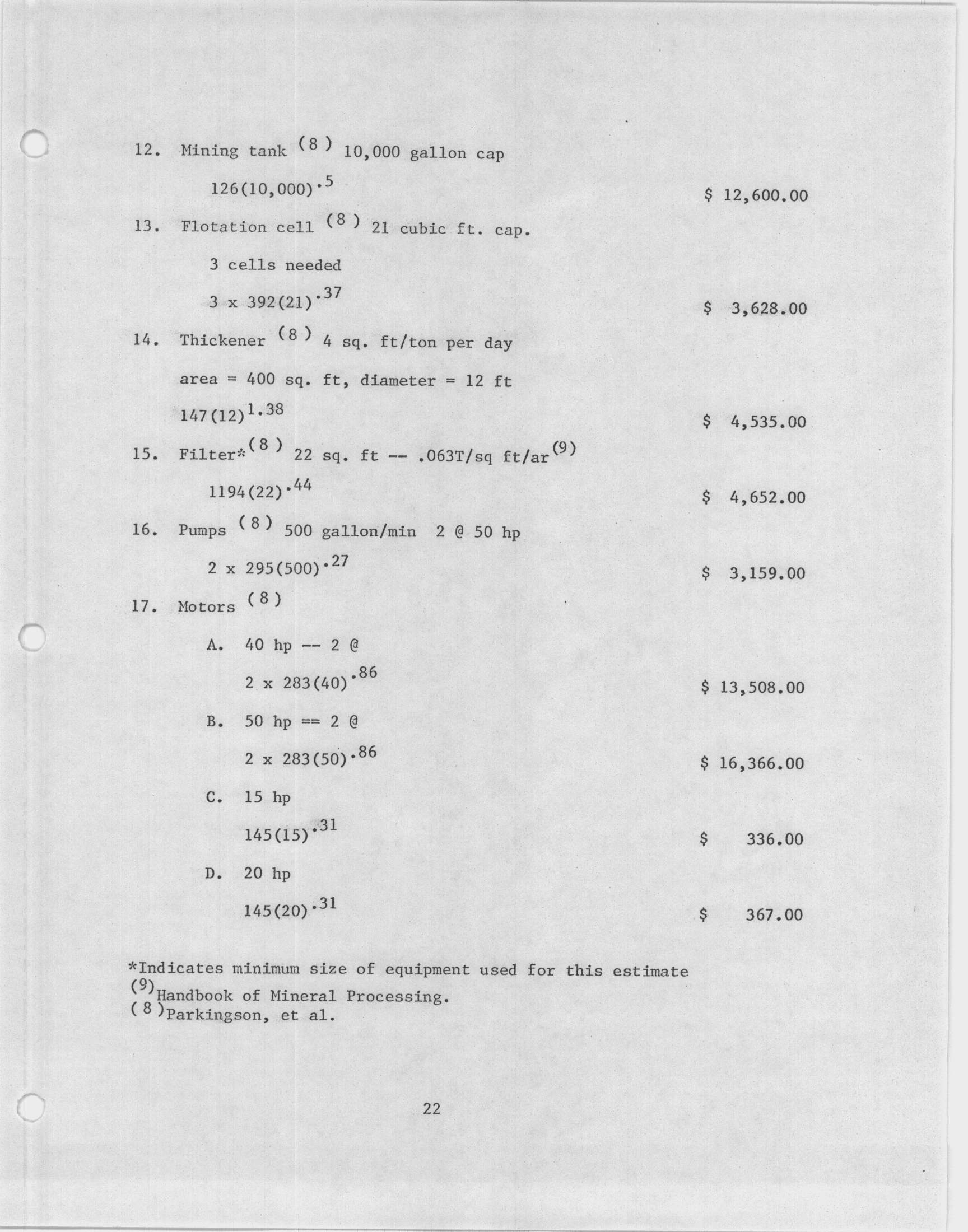 12. Mining tank $^{(8)}$ 10,000 gallon cap

$126(10,000)^{.5}$ $ 12,600.00

13. Flotation cell $^{(8)}$ 21 cubic ft. cap.

3 cells needed

$3 \times 392(21)^{.37}$ $ 3,628.00

14. Thickener $^{(8)}$ 4 sq. ft/ton per day

area = 400 sq. ft, diameter = 12 ft

$147(12)^{1.38}$ $ 4,535.00

15. Filter*$^{(8)}$ 22 sq. ft -- .063T/sq ft/ar$^{(9)}$

$1194(22)^{.44}$ $ 4,652.00

16. Pumps $^{(8)}$ 500 gallon/min 2 @ 50 hp

$2 \times 295(500)^{.27}$ $ 3,159.00

17. Motors $^{(8)}$

A. 40 hp -- 2 @

$2 \times 283(40)^{.86}$ $ 13,508.00

B. 50 hp == 2 @

$2 \times 283(50)^{.86}$ $ 16,366.00

C. 15 hp

$145(15)^{.31}$ $ 336.00

D. 20 hp

$145(20)^{.31}$ $ 367.00

*Indicates minimum size of equipment used for this estimate
$^{(9)}$Handbook of Mineral Processing.
$^{(8)}$Parkingson, et al.

22